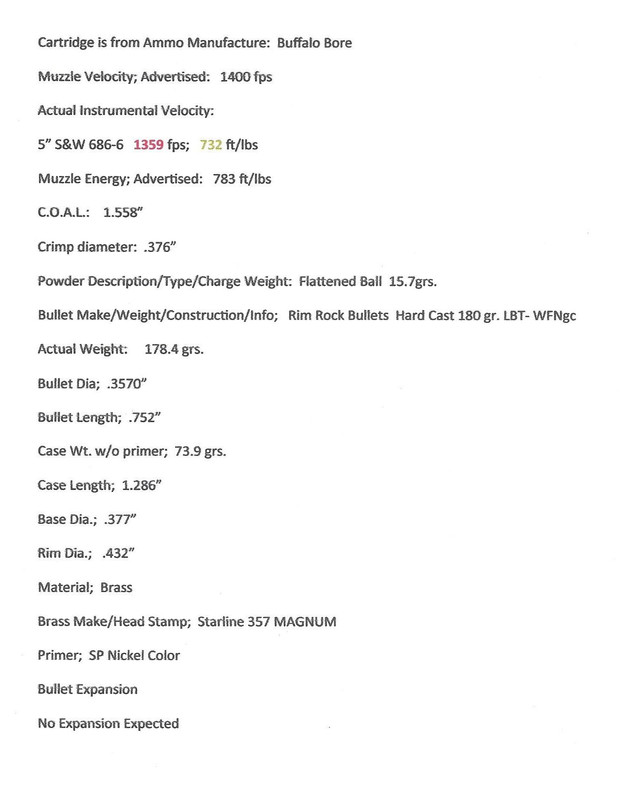 Cartridge is from Ammo Manufacture: Buffalo Bore

Muzzle Velocity; Advertised: 1400 fps

Actual Instrumental Velocity:

5” S&W 686-6 1359 fps; 732 ft/lbs

Muzzle Energy; Advertised: 783 ft/lbs

C.O.A.L.: 1.558”

Crimp diameter: .376”

Powder Description/Type/Charge Weight: Flattened Ball 15.7grs.

Bullet Make/Weight/Construction/Info; Rim Rock Bullets Hard Cast 180 gr. LBT- WFNgc

Actual Weight: 178.4 grs.

Bullet Dia; .3570”

Bullet Length; .752”

Case Wt. w/o primer; 73.9 grs.

Case Length; 1.286”

Base Dia.; .377”

Rim Dia.; .432”

Material; Brass

Brass Make/Head Stamp; Starline 357 MAGNUM

Primer; SP Nickel Color

Bullet Expansion

No Expansion Expected